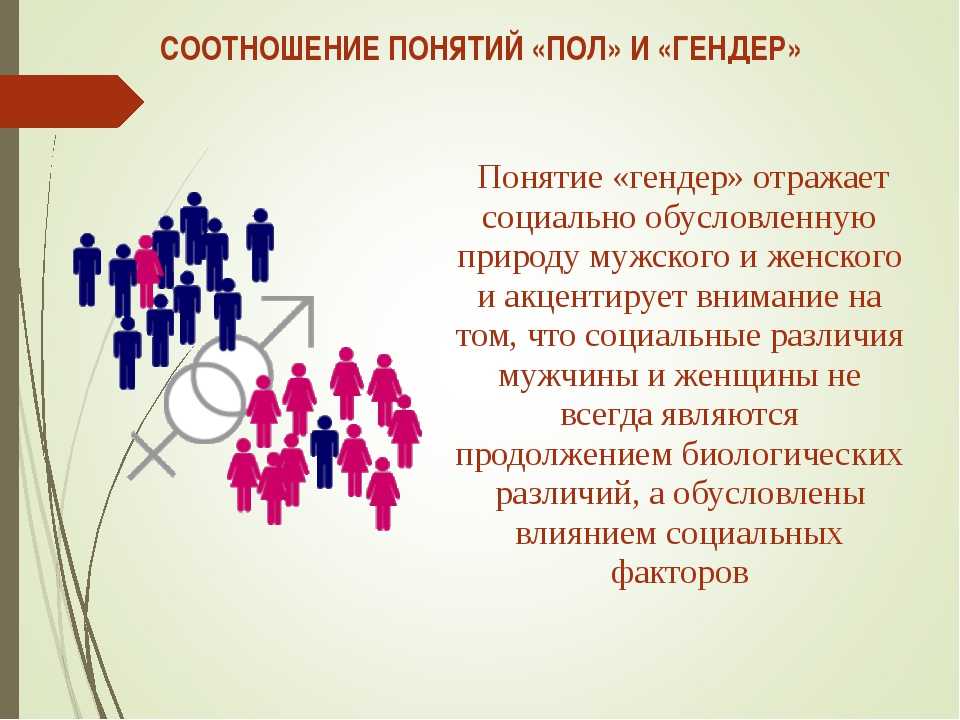 СООТНОШЕНИЕ ПОНЯТИЙ «ПОЛ» И «ГЕНДЕР»

Понятие «гендер» отражает социально обусловленную природу мужского и женского и акцентирует внимание на том, что социальные различия мужчины и женщины не всегда являются продолжением биологических различий, а обусловлены влиянием социальных факторов